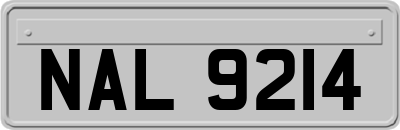 NAL 9214